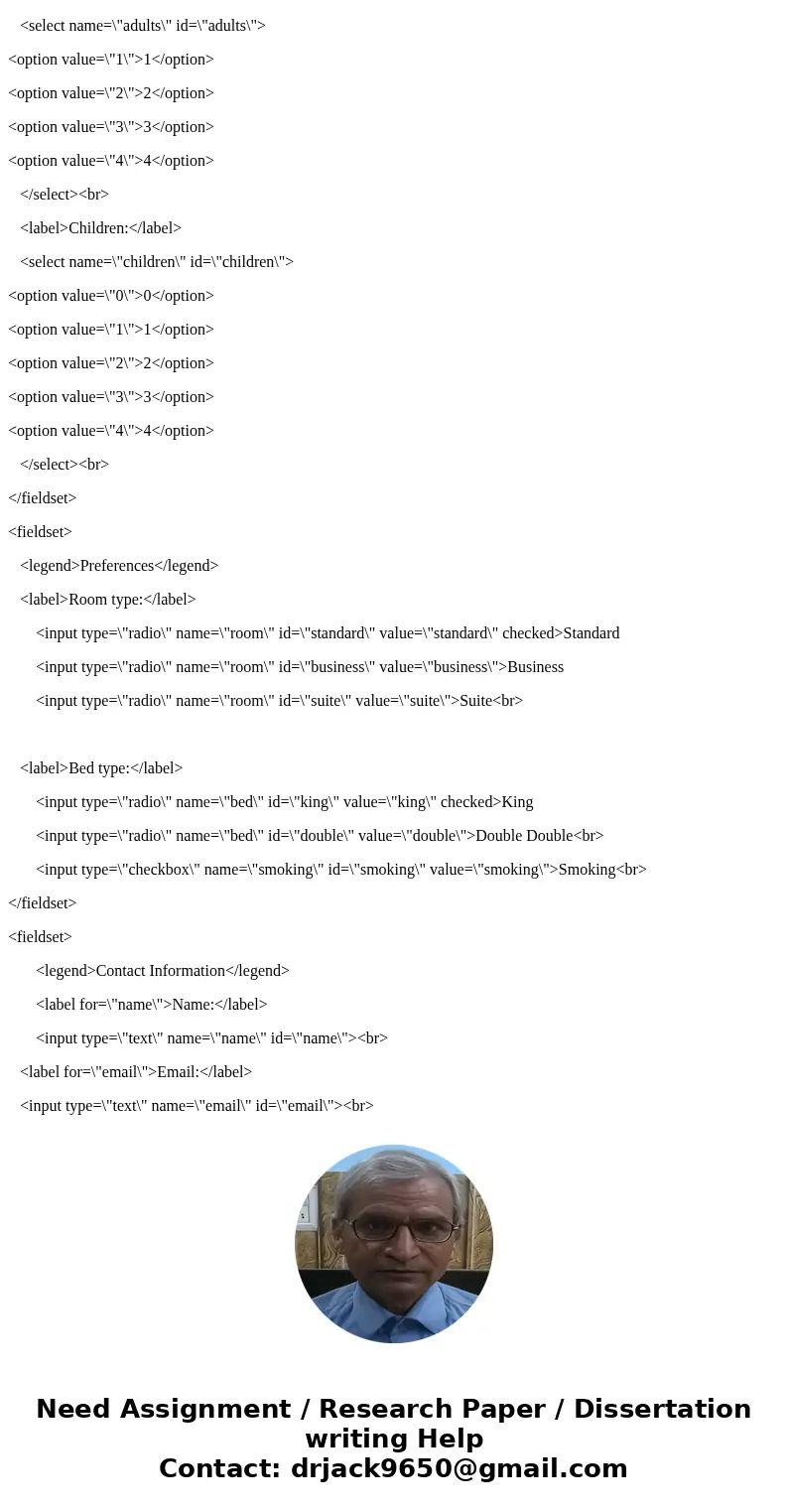 <select name=\"adults\" id=\"adults\">

<option value=\"1\">1</option>

<option value=\"2\">2</option>

<option value=\"3\">3</option>

<option value=\"4\">4</option>

</select><br>

<label>Children:</label>

<select name=\"children\" id=\"children\">

<option value=\"0\">0</option>

<option value=\"1\">1</option>

<option value=\"2\">2</option>

<option value=\"3\">3</option>

<option value=\"4\">4</option>

</select><br>

</fieldset>

<fieldset>

<legend>Preferences</legend>

<label>Room type:</label>

<input type=\"radio\" name=\"room\" id=\"standard\" value=\"standard\" checked>Standard

<input type=\"radio\" name=\"room\" id=\"business\" value=\"business\">Business

<input type=\"radio\" name=\"room\" id=\"suite\" value=\"suite\">Suite<br>

<label>Bed type:</label>

<input type=\"radio\" name=\"bed\" id=\"king\" value=\"king\" checked>King

<input type=\"radio\" name=\"bed\" id=\"double\" value=\"double\">Double Double<br>

<input type=\"checkbox\" name=\"smoking\" id=\"smoking\" value=\"smoking\">Smoking<br>

</fieldset>

<fieldset>

<legend>Contact Information</legend>

<label for=\"name\">Name:</label>

<input type=\"text\" name=\"name\" id=\"name\"><br>

<label for=\"email\">Email:</label>

<input type=\"text\" name=\"email\" id=\"email\"><br>

Need Assignment / Research Paper / Dissertation writing Help
Contact: drjack9650@gmail.com